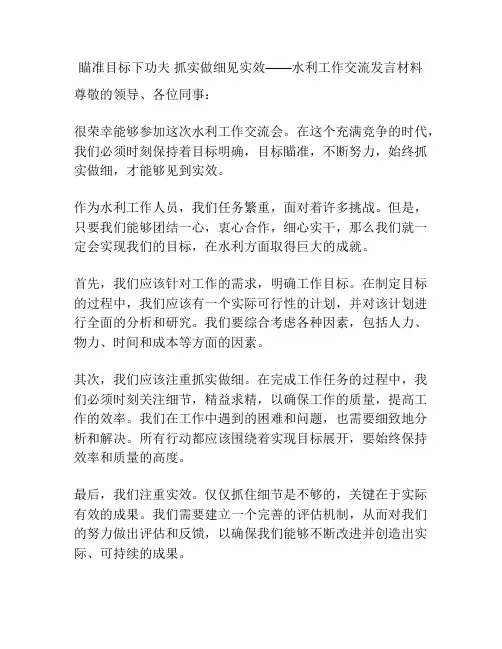 瞄准目标下功夫 抓实做细见实效——水利工作交流发言材料

尊敬的领导、各位同事：

很荣幸能够参加这次水利工作交流会。在这个充满竞争的时代，我们必须时刻保持着目标明确，目标瞄准，不断努力，始终抓实做细，才能够见到实效。

作为水利工作人员，我们任务繁重，面对着许多挑战。但是，只要我们能够团结一心，衷心合作，细心实干，那么我们就一定会实现我们的目标，在水利方面取得巨大的成就。

首先，我们应该针对工作的需求，明确工作目标。在制定目标的过程中，我们应该有一个实际可行性的计划，并对该计划进行全面的分析和研究。我们要综合考虑各种因素，包括人力、物力、时间和成本等方面的因素。

其次，我们应该注重抓实做细。在完成工作任务的过程中，我们必须时刻关注细节，精益求精，以确保工作的质量，提高工作的效率。我们在工作中遇到的困难和问题，也需要细致地分析和解决。所有行动都应该围绕着实现目标展开，要始终保持效率和质量的高度。

最后，我们注重实效。仅仅抓住细节是不够的，关键在于实际有效的成果。我们需要建立一个完善的评估机制，从而对我们的努力做出评估和反馈，以确保我们能够不断改进并创造出实际、可持续的成果。